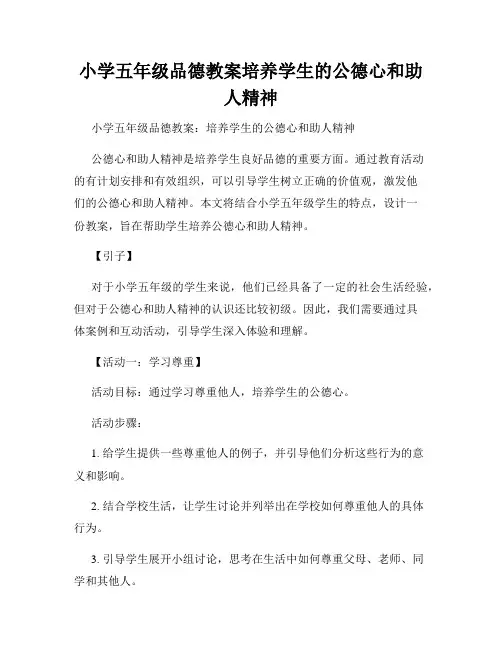 小学五年级品德教案培养学生的公德心和助人精神

小学五年级品德教案：培养学生的公德心和助人精神

公德心和助人精神是培养学生良好品德的重要方面。通过教育活动的有计划安排和有效组织，可以引导学生树立正确的价值观，激发他们的公德心和助人精神。本文将结合小学五年级学生的特点，设计一份教案，旨在帮助学生培养公德心和助人精神。

【引子】

对于小学五年级的学生来说，他们已经具备了一定的社会生活经验，但对于公德心和助人精神的认识还比较初级。因此，我们需要通过具体案例和互动活动，引导学生深入体验和理解。

【活动一：学习尊重】

活动目标：通过学习尊重他人，培养学生的公德心。

活动步骤：

1. 给学生提供一些尊重他人的例子，并引导他们分析这些行为的意义和影响。

2. 结合学校生活，让学生讨论并列举出在学校如何尊重他人的具体行为。

3. 引导学生展开小组讨论，思考在生活中如何尊重父母、老师、同学和其他人。